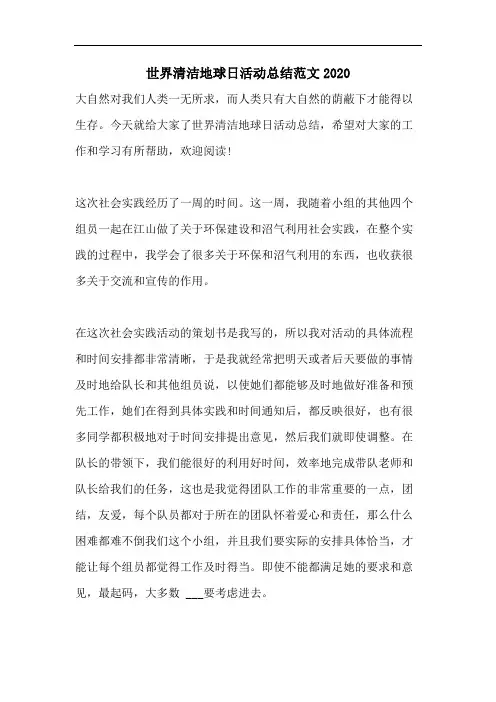 世界清洁地球日活动总结范文 2020

大自然对我们人类一无所求，而人类只有大自然的荫蔽下才能得以生存。今天就给大家了世界清洁地球日活动总结，希望对大家的工作和学习有所帮助，欢迎阅读!

这次社会实践经历了一周的时间。这一周，我随着小组的其他四个组员一起在江山做了关于环保建设和沼气利用社会实践，在整个实践的过程中，我学会了很多关于环保和沼气利用的东西，也收获很多关于交流和宣传的作用。

在这次社会实践活动的策划书是我写的，所以我对活动的具体流程和时间安排都非常清晰，于是我就经常把明天或者后天要做的事情及时地给队长和其他组员说，以使她们都能够及时地做好准备和预先工作，她们在得到具体实践和时间通知后，都反映很好，也有很多同学都积极地对于时间安排提出意见，然后我们就即使调整。在队长的带领下，我们能很好的利用好时间，效率地完成带队老师和队长给我们的任务，这也是我觉得团队工作的非常重要的一点，团结，友爱，每个队员都对于所在的团队怀着爱心和责任，那么什么困难都难不倒我们这个小组，并且我们要实际的安排具体恰当，才能让每个组员都觉得工作及时得当。即使不能都满足她的要求和意见，最起码，大多数 ___要考虑进去。